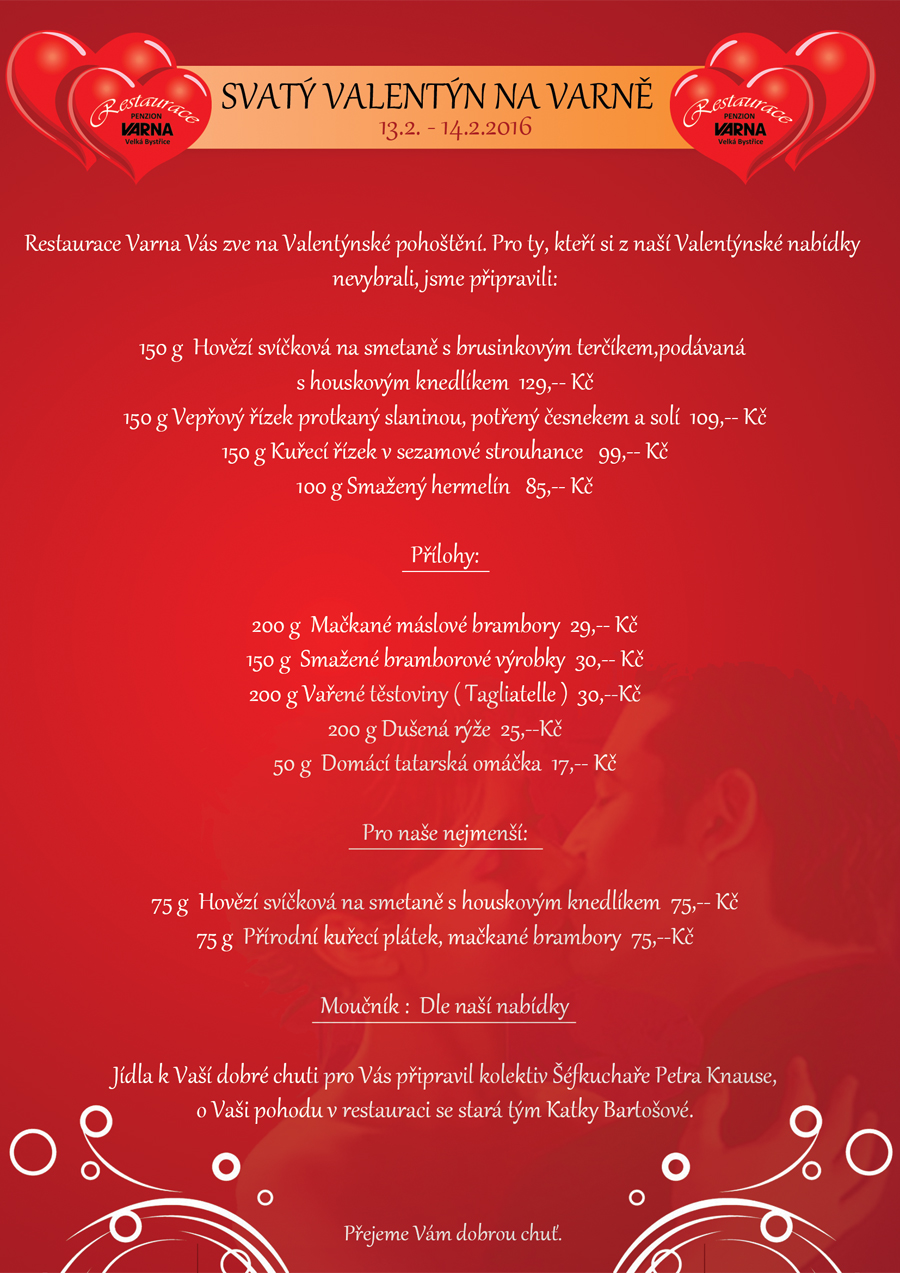 Restaurace PENZION VARNA Velká Bystřice

SVATÝ VALENTÝN NA VARNĚ
13.2. - 14.2.2016

Restaurace PENZION VARNA Velká Bystřice

Restaurace Varna Vás zve na Valentýnské pohoštění. Pro ty, kteří si z naší Valentýnské nabídky nevybrali, jsme připravili:

150 g Hovězí svíčková na smetaně s brusinkovým terčíkem,podávaná s houskovým knedlíkem 129,-- Kč
150 g Vepřový řízek protkaný slaninou, potřený česnekem a solí 109,-- Kč
150 g Kuřecí řízek v sezamové strouhance 99,-- Kč
100 g Smažený hermelín 85,-- Kč

Přílohy:

200 g Mačkané máslové brambory 29,-- Kč
150 g Smažené bramborové výrobky 30,-- Kč
200 g Vařené těstoviny ( Tagliatelle ) 30,--Kč
200 g Dušená rýže 25,--Kč
50 g Domácí tatarská omáčka 17,-- Kč

Pro naše nejmenší:

75 g Hovězí svíčková na smetaně s houskovým knedlíkem 75,-- Kč
75 g Přírodní kuřecí plátek, mačkané brambory 75,--Kč

Moučník : Dle naší nabídky

Jídla k Vaší dobré chuti pro Vás připravil kolektiv Šéfkuchaře Petra Knause, o Vaši pohodu v restauraci se stará tým Katky Bartošové.

Přejeme Vám dobrou chuť.